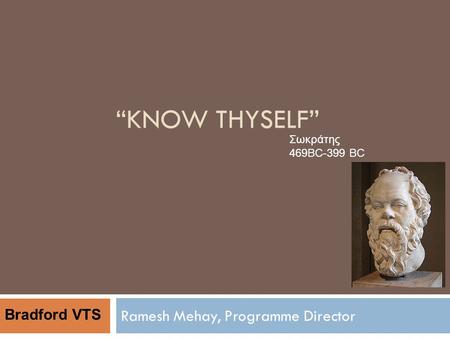 “KNOW THYSELF”

Σωκράτης
469BC-399 BC

Bradford VTS

Ramesh Mehay, Programme Director